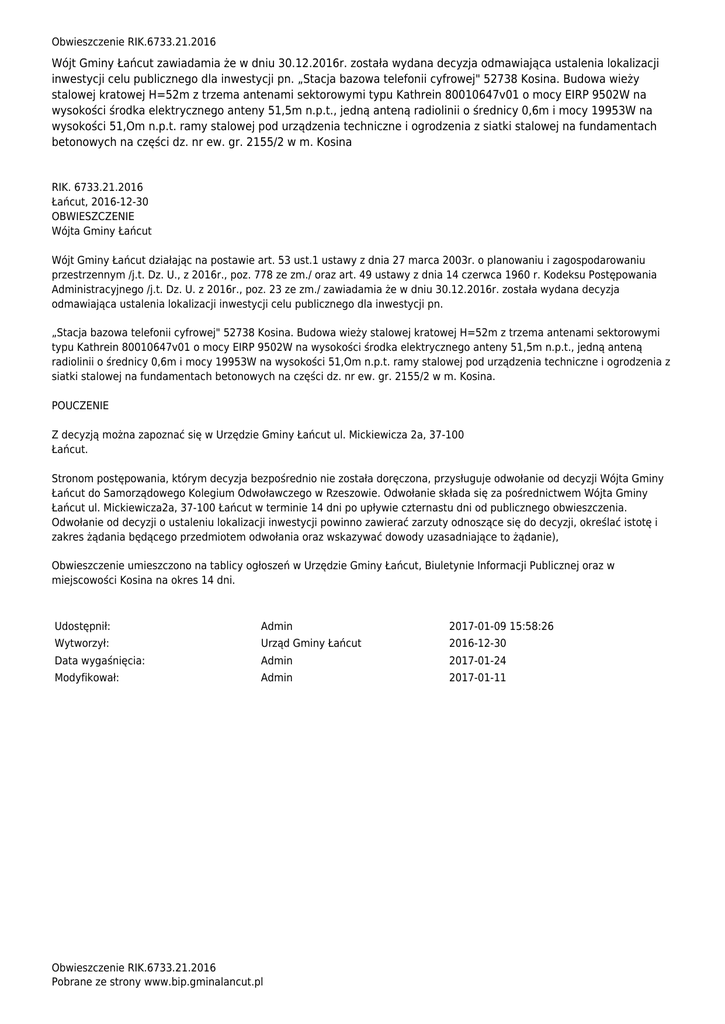 Obwieszczenie RIK.6733.21.2016

Wójt Gminy Łańcut zawiadamia że w dniu 30.12.2016r. została wydana decyzja odmawiająca ustalenia lokalizacji inwestycji celu publicznego dla inwestycji pn. „Stacja bazowa telefonii cyfrowej" 52738 Kosina. Budowa wieży stalowej kratowej H=52m z trzema antenami sektorowymi typu Kathrein 80010647v01 o mocy EIRP 9502W na wysokości środka elektrycznego anteny 51,5m n.p.t., jedną anteną radiolinii o średnicy 0,6m i mocy 19953W na wysokości 51,Om n.p.t. ramy stalowej pod urządzenia techniczne i ogrodzenia z siatki stalowej na fundamentach betonowych na części dz. nr ew. gr. 2155/2 w m. Kosina

RIK. 6733.21.2016
Łańcut, 2016-12-30
OBWIESZCZENIE
Wójta Gminy Łańcut

Wójt Gminy Łańcut działając na postawie art. 53 ust.1 ustawy z dnia 27 marca 2003r. o planowaniu i zagospodarowaniu przestrzennym /j.t. Dz. U., z 2016r., poz. 778 ze zm./ oraz art. 49 ustawy z dnia 14 czerwca 1960 r. Kodeksu Postępowania Administracyjnego /j.t. Dz. U. z 2016r., poz. 23 ze zm./ zawiadamia że w dniu 30.12.2016r. została wydana decyzja odmawiająca ustalenia lokalizacji inwestycji celu publicznego dla inwestycji pn.

„Stacja bazowa telefonii cyfrowej" 52738 Kosina. Budowa wieży stalowej kratowej H=52m z trzema antenami sektorowymi typu Kathrein 80010647v01 o mocy EIRP 9502W na wysokości środka elektrycznego anteny 51,5m n.p.t., jedną anteną radiolinii o średnicy 0,6m i mocy 19953W na wysokości 51,Om n.p.t. ramy stalowej pod urządzenia techniczne i ogrodzenia z siatki stalowej na fundamentach betonowych na części dz. nr ew. gr. 2155/2 w m. Kosina.

POUCZENIE

Z decyzją można zapoznać się w Urzędzie Gminy Łańcut ul. Mickiewicza 2a, 37-100 Łańcut.

Stronom postępowania, którym decyzja bezpośrednio nie została doręczona, przysługuje odwołanie od decyzji Wójta Gminy Łańcut do Samorządowego Kolegium Odwoławczego w Rzeszowie. Odwołanie składa się za pośrednictwem Wójta Gminy Łańcut ul. Mickiewicza2a, 37-100 Łańcut w terminie 14 dni po upływie czternastu dni od publicznego obwieszczenia. Odwołanie od decyzji o ustaleniu lokalizacji inwestycji powinno zawierać zarzuty odnoszące się do decyzji, określać istotę i zakres żądania będącego przedmiotem odwołania oraz wskazywać dowody uzasadniające to żądanie),

Obwieszczenie umieszczono na tablicy ogłoszeń w Urzędzie Gminy Łańcut, Biuletynie Informacji Publicznej oraz w miejscowości Kosina na okres 14 dni.

| Udostępnił: | Admin | 2017-01-09 15:58:26 |
|---|---|---|
| Wytworzył: | Urząd Gminy Łańcut | 2016-12-30 |
| Data wygaśnięcia: | Admin | 2017-01-24 |
| Modyfikował: | Admin | 2017-01-11 |

Obwieszczenie RIK.6733.21.2016
Pobrane ze strony www.bip.gminalancut.pl